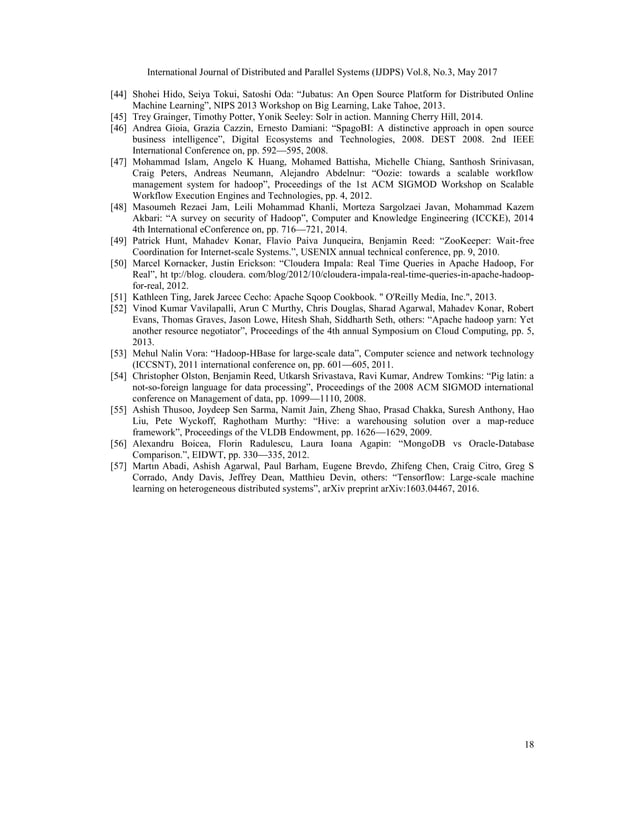 International Journal of Distributed and Parallel Systems (IJDPS) Vol.8, No.3, May 2017

[44] Shohei Hido, Seiya Tokui, Satoshi Oda: “Jubatus: An Open Source Platform for Distributed Online Machine Learning”, NIPS 2013 Workshop on Big Learning, Lake Tahoe, 2013.
[45] Trey Grainger, Timothy Potter, Yonik Seeley: Solr in action. Manning Cherry Hill, 2014.
[46] Andrea Gioia, Grazia Cazzin, Ernesto Damiani: “SpagoBI: A distinctive approach in open source business intelligence”, Digital Ecosystems and Technologies, 2008. DEST 2008. 2nd IEEE International Conference on, pp. 592—595, 2008.
[47] Mohammad Islam, Angelo K Huang, Mohamed Battisha, Michelle Chiang, Santhosh Srinivasan, Craig Peters, Andreas Neumann, Alejandro Abdelnur: “Oozie: towards a scalable workflow management system for hadoop”, Proceedings of the 1st ACM SIGMOD Workshop on Scalable Workflow Execution Engines and Technologies, pp. 4, 2012.
[48] Masoumeh Rezaei Jam, Leili Mohammad Khanli, Morteza Sargolzaei Javan, Mohammad Kazem Akbari: “A survey on security of Hadoop”, Computer and Knowledge Engineering (ICCKE), 2014 4th International eConference on, pp. 716—721, 2014.
[49] Patrick Hunt, Mahadev Konar, Flavio Paiva Junqueira, Benjamin Reed: “ZooKeeper: Wait-free Coordination for Internet-scale Systems.”, USENIX annual technical conference, pp. 9, 2010.
[50] Marcel Kornacker, Justin Erickson: “Cloudera Impala: Real Time Queries in Apache Hadoop, For Real”, ht tp://blog. cloudera. com/blog/2012/10/cloudera-impala-real-time-queries-in-apache-hadoop-for-real, 2012.
[51] Kathleen Ting, Jarek Jarcec Cecho: Apache Sqoop Cookbook. " O'Reilly Media, Inc.", 2013.
[52] Vinod Kumar Vavilapalli, Arun C Murthy, Chris Douglas, Sharad Agarwal, Mahadev Konar, Robert Evans, Thomas Graves, Jason Lowe, Hitesh Shah, Siddharth Seth, others: “Apache hadoop yarn: Yet another resource negotiator”, Proceedings of the 4th annual Symposium on Cloud Computing, pp. 5, 2013.
[53] Mehul Nalin Vora: “Hadoop-HBase for large-scale data”, Computer science and network technology (ICCSNT), 2011 international conference on, pp. 601—605, 2011.
[54] Christopher Olston, Benjamin Reed, Utkarsh Srivastava, Ravi Kumar, Andrew Tomkins: “Pig latin: a not-so-foreign language for data processing”, Proceedings of the 2008 ACM SIGMOD international conference on Management of data, pp. 1099—1110, 2008.
[55] Ashish Thusoo, Joydeep Sen Sarma, Namit Jain, Zheng Shao, Prasad Chakka, Suresh Anthony, Hao Liu, Pete Wyckoff, Raghotham Murthy: “Hive: a warehousing solution over a map-reduce framework”, Proceedings of the VLDB Endowment, pp. 1626—1629, 2009.
[56] Alexandru Boicea, Florin Radulescu, Laura Ioana Agapin: “MongoDB vs Oracle-Database Comparison.”, EIDWT, pp. 330—335, 2012.
[57] Martın Abadi, Ashish Agarwal, Paul Barham, Eugene Brevdo, Zhifeng Chen, Craig Citro, Greg S Corrado, Andy Davis, Jeffrey Dean, Matthieu Devin, others: “Tensorflow: Large-scale machine learning on heterogeneous distributed systems”, arXiv preprint arXiv:1603.04467, 2016.

18